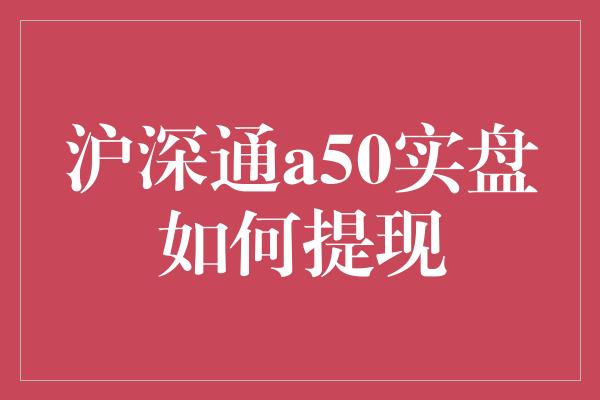 沪深通a50实盘如何提现